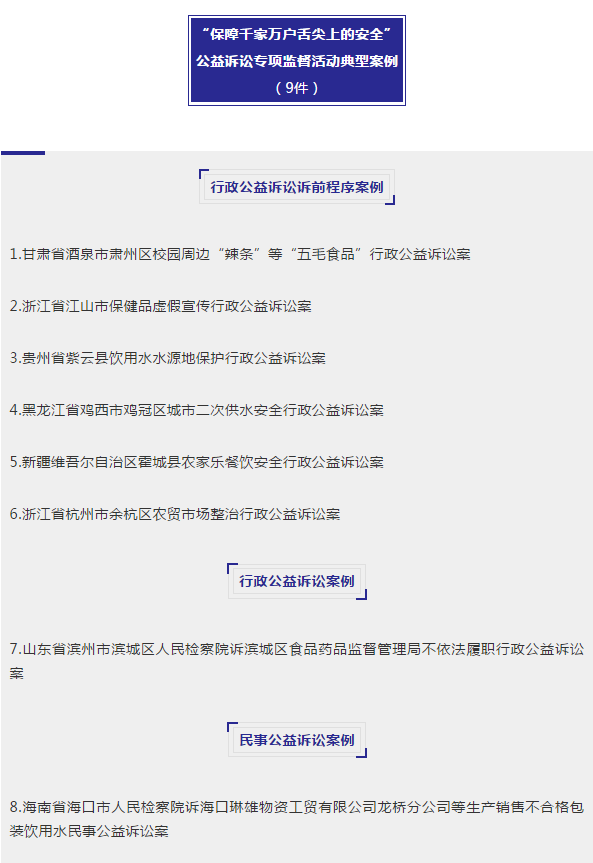 “保障千家万户舌尖上的安全”
公益诉讼专项监督活动典型案例
（9件）

行政公益诉讼诉前程序案例

1.甘肃省酒泉市肃州区校园周边“辣条”等“五毛食品”行政公益诉讼案

2.浙江省江山市保健品虚假宣传行政公益诉讼案

3.贵州省紫云县饮用水水源地保护行政公益诉讼案

4.黑龙江省鸡西市鸡冠区城市二次供水安全行政公益诉讼案

5.新疆维吾尔自治区霍城县农家乐餐饮安全行政公益诉讼案

6.浙江省杭州市余杭区农贸市场整治行政公益诉讼案

行政公益诉讼案例

7.山东省滨州市滨城区人民检察院诉滨城区食品药品监督管理局不依法履职行政公益诉讼案

民事公益诉讼案例

8.海南省海口市人民检察院诉海口琳雄物资工贸有限公司龙桥分公司等生产销售不合格包装饮用水民事公益诉讼案